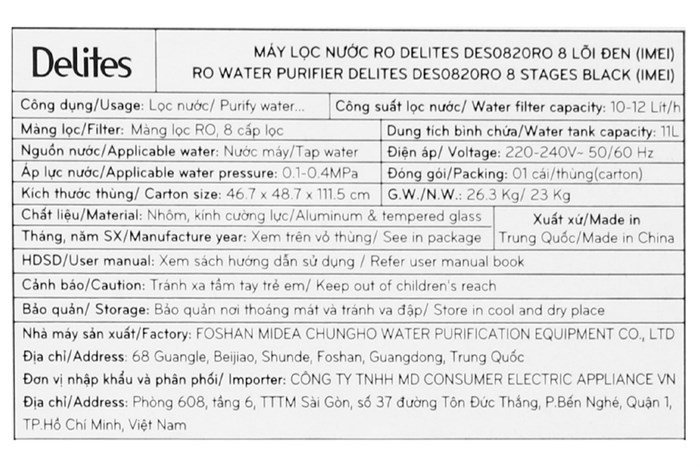 Delites

MÁY LỌC NƯỚC RO DELITES DES0820RO 8 LÕI ĐEN (IMEI)
RO WATER PURIFIER DELITES DES0820RO 8 STAGES BLACK (IMEI)

Công dụng/Usage: Lọc nước/ Purify water...
Công suất lọc nước/ Water filter capacity: 10-12 Lít/h

Màng lọc/Filter: Màng lọc RO, 8 cấp lọc
Dung tích bình chứa/Water tank capacity: 11L

Nguồn nước/Applicable water: Nước máy/Tap water
Điện áp/ Voltage: 220-240V~ 50/60 Hz

Áp lực nước/Applicable water pressure: 0.1-0.4MPa
Đóng gói/Packing: 01 cái/thùng(carton)

Kích thước thùng/ Carton size: 46.7 x 48.7 x 111.5 cm
G.W./N.W.: 26.3 Kg/ 23 Kg

Chất liệu/Material: Nhôm, kính cường lực/Aluminum & tempered glass
Tháng, năm SX/Manufacture year: Xem trên vỏ thùng/ See in package
Xuất xứ/Made in
Trung Quốc/Made in China

HDSD/User manual: Xem sách hướng dẫn sử dụng / Refer user manual book

Cảnh báo/Caution: Tránh xa tầm tay trẻ em/ Keep out of children's reach

Bảo quản/ Storage: Bảo quản nơi thoáng mát và tránh va đập/ Store in cool and dry place

Nhà máy sản xuất/Factory: FOSHAN MIDEA CHUNGHO WATER PURIFICATION EQUIPMENT CO., LTD
Địa chỉ/Address: 68 Guangle, Beijiao, Shunde, Foshan, Guangdong, Trung Quốc
Đơn vị nhập khẩu và phân phối/ Importer: CÔNG TY TNHH MD CONSUMER ELECTRIC APPLIANCE VN
Địa chỉ/Address: Phòng 608, tầng 6, TTTM Sài Gòn, số 37 đường Tôn Đức Thắng, P.Bến Nghé, Quận 1, TP.Hồ Chí Minh, Việt Nam